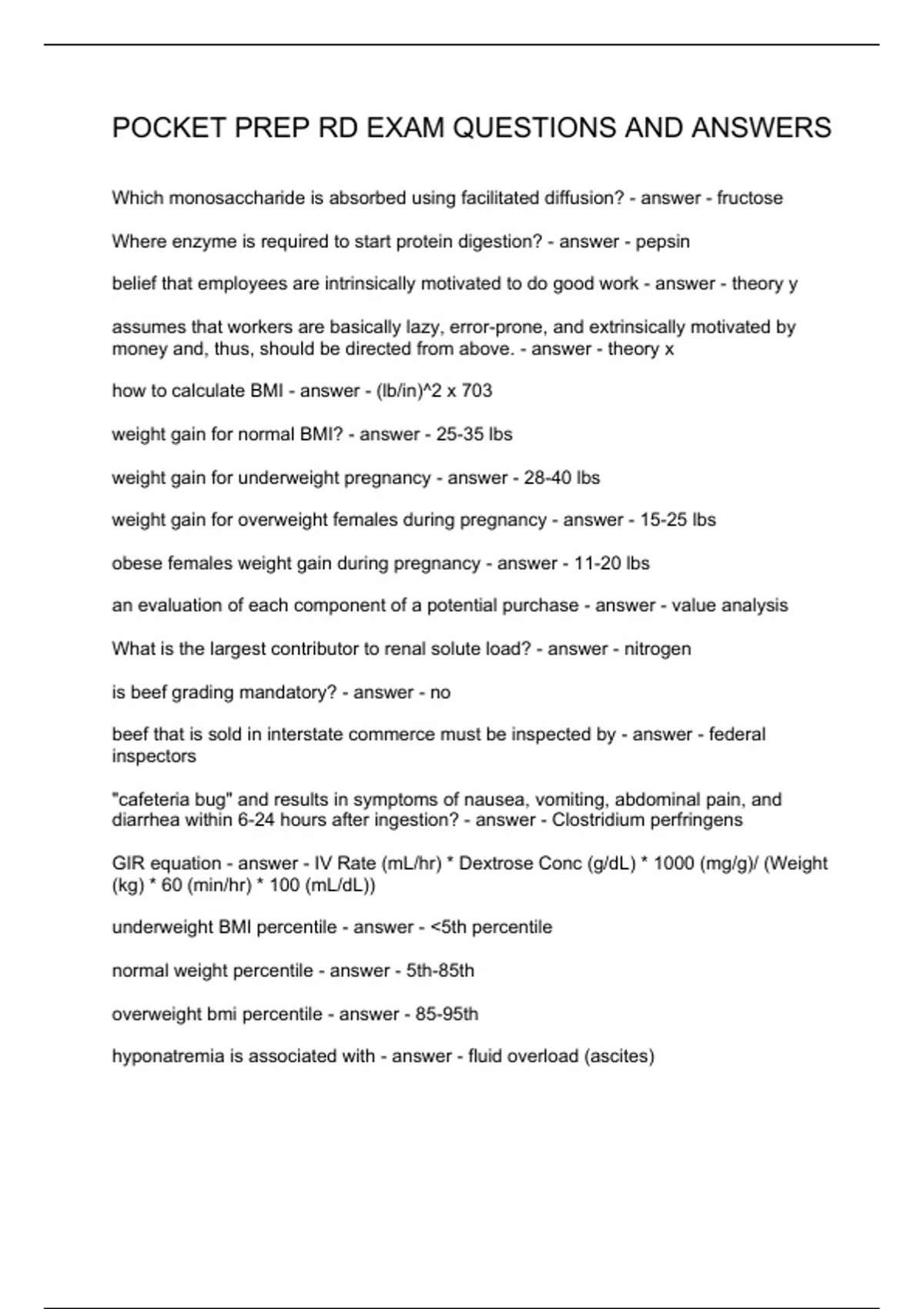 POCKET PREP RD EXAM QUESTIONS AND ANSWERS

Which monosaccharide is absorbed using facilitated diffusion? - answer - fructose

Where enzyme is required to start protein digestion? - answer - pepsin

belief that employees are intrinsically motivated to do good work - answer - theory y

assumes that workers are basically lazy, error-prone, and extrinsically motivated by money and, thus, should be directed from above. - answer - theory x

how to calculate BMI - answer - (lb/in)^2 x 703

weight gain for normal BMI? - answer - 25-35 lbs

weight gain for underweight pregnancy - answer - 28-40 lbs

weight gain for overweight females during pregnancy - answer - 15-25 lbs

obese females weight gain during pregnancy - answer - 11-20 lbs

an evaluation of each component of a potential purchase - answer - value analysis

What is the largest contributor to renal solute load? - answer - nitrogen

is beef grading mandatory? - answer - no

beef that is sold in interstate commerce must be inspected by - answer - federal inspectors

"cafeteria bug" and results in symptoms of nausea, vomiting, abdominal pain, and diarrhea within 6-24 hours after ingestion? - answer - Clostridium perfringens

GIR equation - answer - IV Rate (mL/hr) * Dextrose Conc (g/dL) * 1000 (mg/g)/ (Weight (kg) * 60 (min/hr) * 100 (mL/dL))

underweight BMI percentile - answer - <5th percentile

normal weight percentile - answer - 5th-85th

overweight bmi percentile - answer - 85-95th

hyponatremia is associated with - answer - fluid overload (ascites)